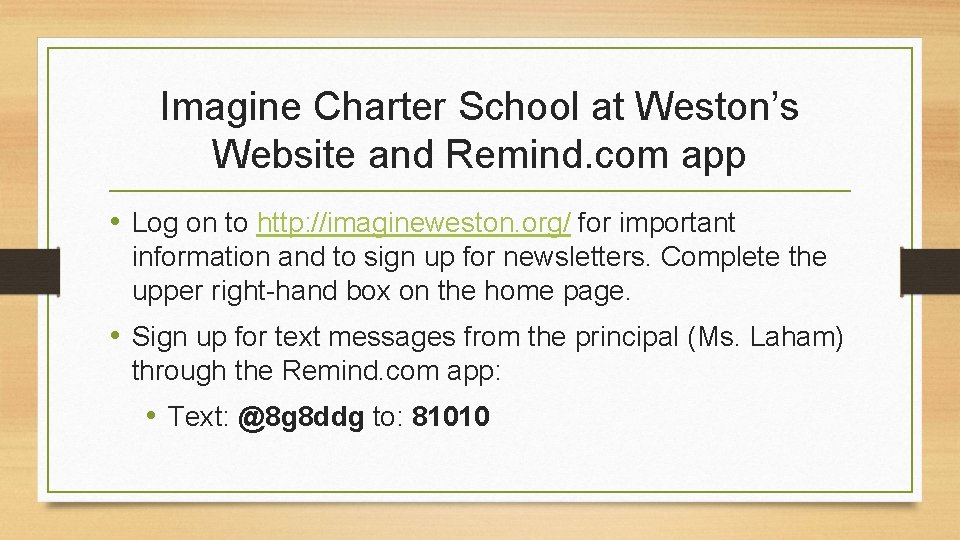 Imagine Charter School at Weston's Website and Remind.com app

• Log on to http://imagineweston.org/ for important information and to sign up for newsletters. Complete the upper right-hand box on the home page.

• Sign up for text messages from the principal (Ms. Laham) through the Remind.com app:

• Text: @8g8ddg to: 81010